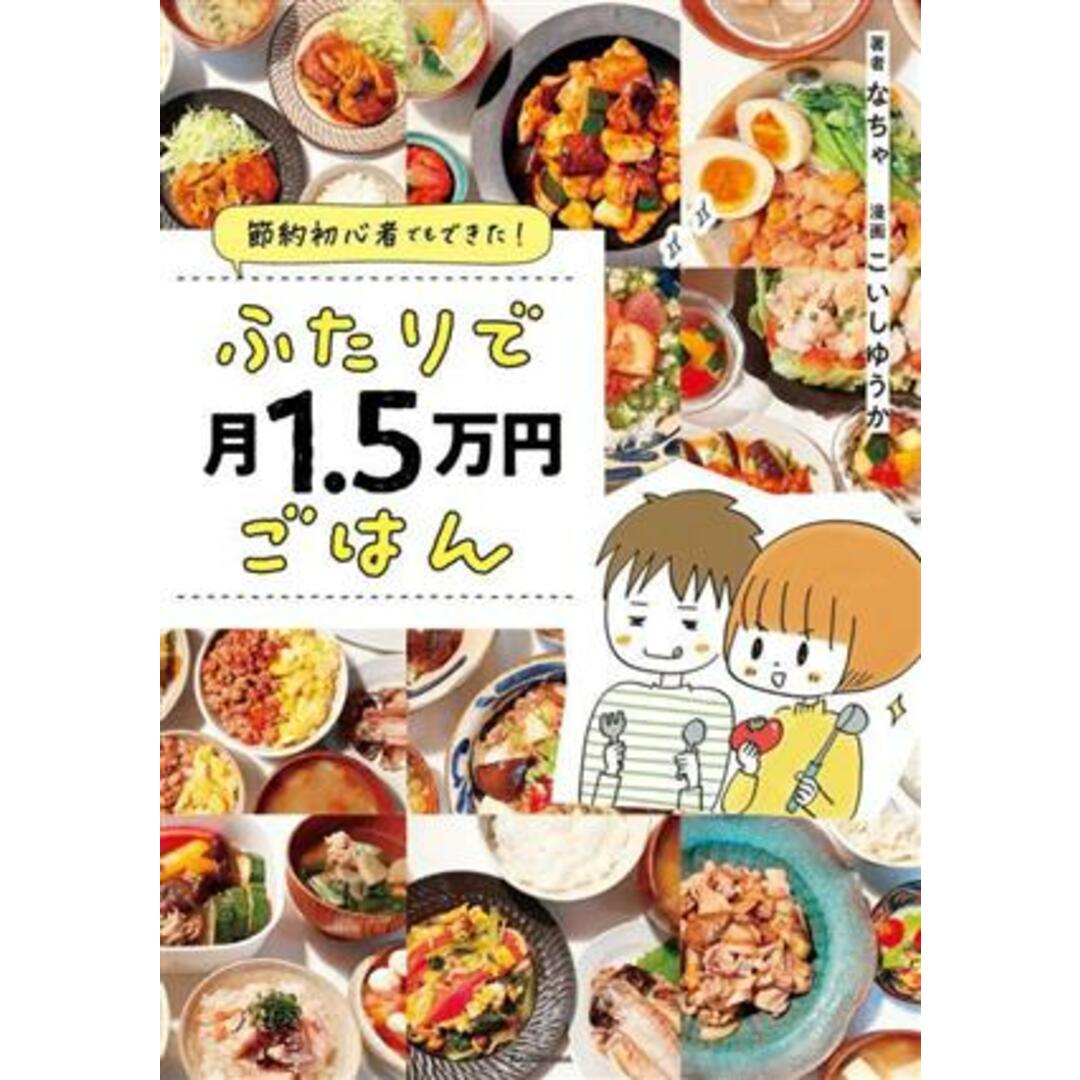 節約初心者でもできた!

ふたりで
月1.5万円
ごはん

著者 なちゃ

漫画 こいしゆうか